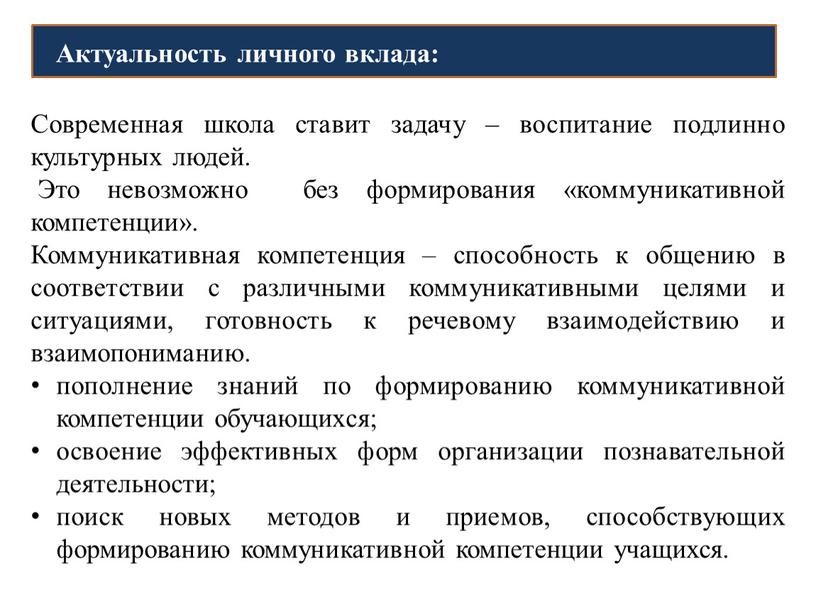 Актуальность личного вклада:

Современная школа ставит задачу – воспитание подлинно культурных людей.

Это невозможно без формирования «коммуникативной компетенции».

Коммуникативная компетенция – способность к общению в соответствии с различными коммуникативными целями и ситуациями, готовность к речевому взаимодействию и взаимопониманию.

• пополнение знаний по формированию коммуникативной компетенции обучающихся;
• освоение эффективных форм организации познавательной деятельности;
• поиск новых методов и приемов, способствующих формированию коммуникативной компетенции учащихся.